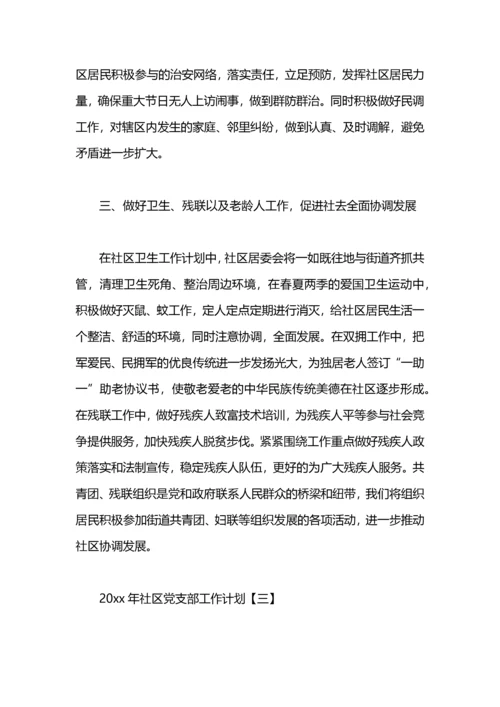 区居民积极参与的治安网络，落实责任，立足预防，发挥社区居民力量，确保重大节日无人上访闹事，做到群防群治。同时积极做好民调工作，对辖区内发生的家庭、邻里纠纷，做到认真、及时调解，避免矛盾进一步扩大。

三、做好卫生、残联以及老龄人工作，促进社去全面协调发展

在社区卫生工作计划中，社区居委会将一如既往地与街道齐抓共管，清理卫生死角、整治周边环境，在春夏两季的爱国卫生运动中，积极做好灭鼠、蚊工作，定人定点定期进行消灭，给社区居民生活一个整洁、舒适的环境，同时注意协调，全面发展。在双拥工作中，把军爱民、民拥军的优良传统进一步发扬光大，为独居老人签订“一助一”助老协议书，使敬老爱老的中华民族传统美德在社区逐步形成。在残联工作中，做好残疾人致富技术培训，为残疾人平等参与社会竞争提供服务，加快残疾人脱贫步伐。紧紧围绕工作重点做好残疾人政策落实和法制宣传，稳定残疾人队伍，更好的为广大残疾人服务。共青团、残联组织是党和政府联系人民群众的桥梁和纽带，我们将组织居民积极参加街道共青团、妇联等组织发展的各项活动，进一步推动社区协调发展。

20xx 年社区党支部工作计划【三】